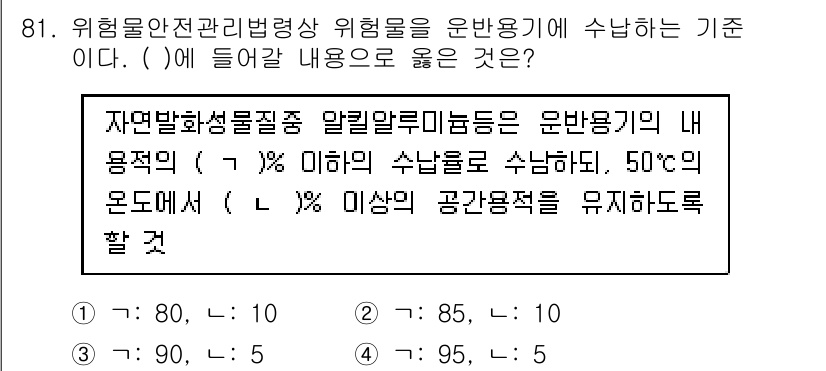 81. 위험물안전관리법령상 위험물을 운반용기에 수납하는 기준이다. ( )에 들어갈 내용으로 옳은 것은?

자연발화성물질중 알킬알루미늄등은 운반용기의 내용적의 ( ㄱ )% 이하의 수납율로 수납하되, 50℃의 온도에서 ( ㄴ )% 이상의 공간용적을 유지하도록 할 것

① ㄱ: 80, ㄴ: 10
② ㄱ: 85, ㄴ: 10
③ ㄱ: 90, ㄴ: 5
④ ㄱ: 95, ㄴ: 5